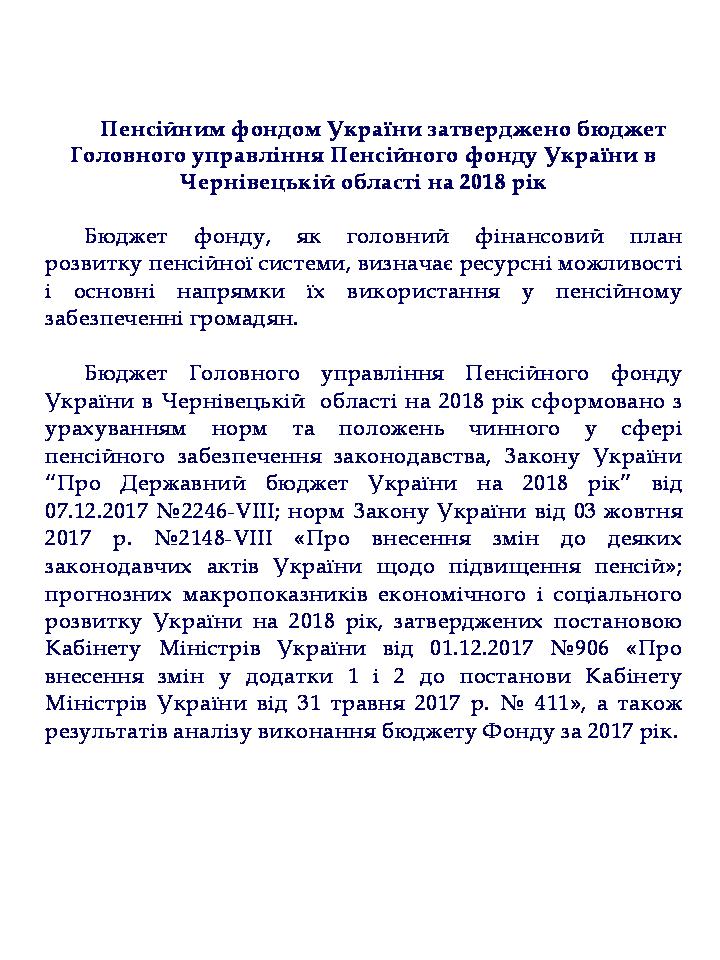 Пенсійним фондом України затверджено бюджет Головного управління Пенсійного фонду України в Чернівецькій області на 2018 рік

Бюджет фонду, як головний фінансовий план розвитку пенсійної системи, визначає ресурсні можливості і основні напрямки їх використання у пенсійному забезпеченні громадян.

Бюджет Головного управління Пенсійного фонду України в Чернівецькій області на 2018 рік сформовано з урахуванням норм та положень чинного у сфері пенсійного забезпечення законодавства, Закону України “Про Державний бюджет України на 2018 рік” від 07.12.2017 №2246-VIII; норм Закону України від 03 жовтня 2017 р. №2148-VIII «Про внесення змін до деяких законодавчих актів України щодо підвищення пенсій»; прогнозних макропоказників економічного і соціального розвитку України на 2018 рік, затверджених постановою Кабінету Міністрів України від 01.12.2017 №906 «Про внесення змін у додатки 1 і 2 до постанови Кабінету Міністрів України від 31 травня 2017 р. № 411», а також результатів аналізу виконання бюджету Фонду за 2017 рік.